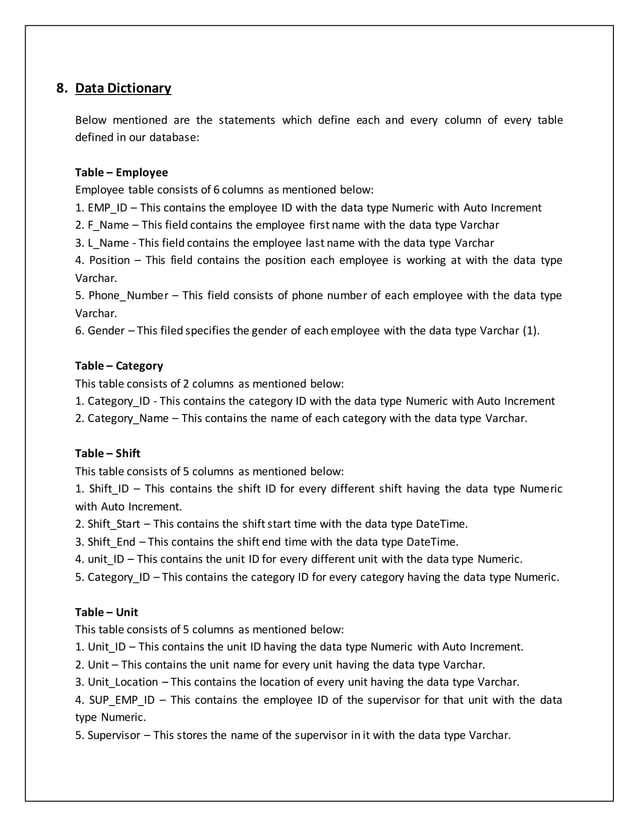 8. Data Dictionary

Below mentioned are the statements which define each and every column of every table defined in our database:

Table – Employee
Employee table consists of 6 columns as mentioned below:
1. EMP_ID – This contains the employee ID with the data type Numeric with Auto Increment
2. F_Name – This field contains the employee first name with the data type Varchar
3. L_Name - This field contains the employee last name with the data type Varchar
4. Position – This field contains the position each employee is working at with the data type Varchar.
5. Phone_Number – This field consists of phone number of each employee with the data type Varchar.
6. Gender – This filed specifies the gender of each employee with the data type Varchar (1).

Table – Category
This table consists of 2 columns as mentioned below:
1. Category_ID - This contains the category ID with the data type Numeric with Auto Increment
2. Category_Name – This contains the name of each category with the data type Varchar.

Table – Shift
This table consists of 5 columns as mentioned below:
1. Shift_ID – This contains the shift ID for every different shift having the data type Numeric with Auto Increment.
2. Shift_Start – This contains the shift start time with the data type DateTime.
3. Shift_End – This contains the shift end time with the data type DateTime.
4. unit_ID – This contains the unit ID for every different unit with the data type Numeric.
5. Category_ID – This contains the category ID for every category having the data type Numeric.

Table – Unit
This table consists of 5 columns as mentioned below:
1. Unit_ID – This contains the unit ID having the data type Numeric with Auto Increment.
2. Unit – This contains the unit name for every unit having the data type Varchar.
3. Unit_Location – This contains the location of every unit having the data type Varchar.
4. SUP_EMP_ID – This contains the employee ID of the supervisor for that unit with the data type Numeric.
5. Supervisor – This stores the name of the supervisor in it with the data type Varchar.